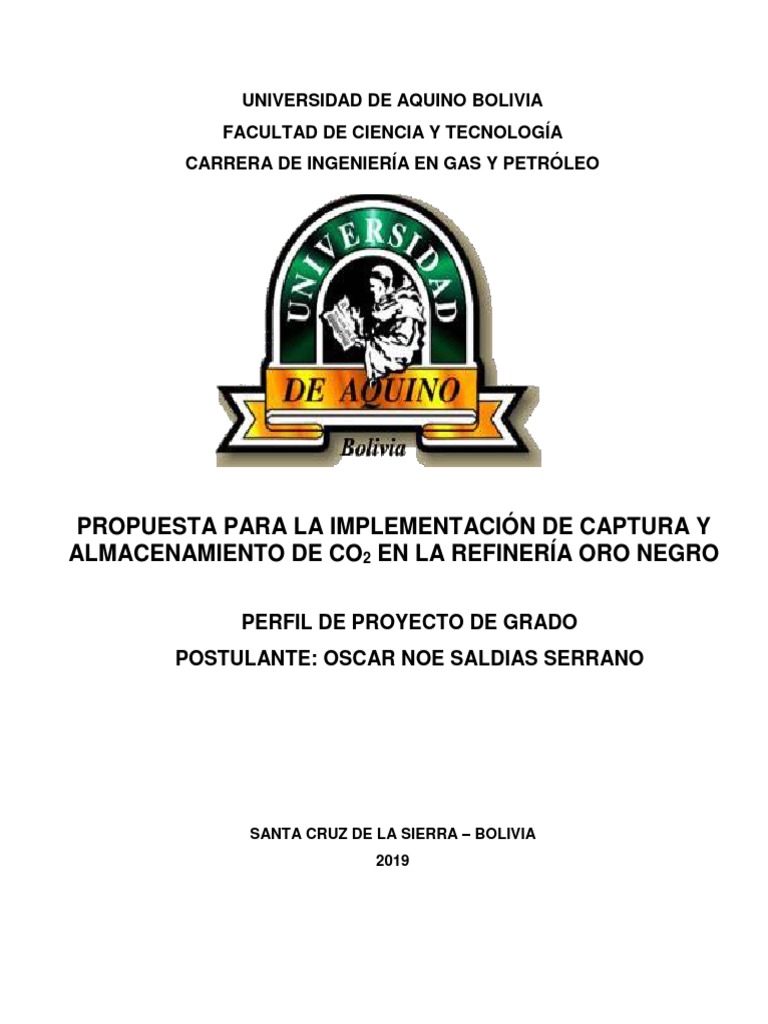 UNIVERSIDAD DE AQUINO BOLIVIA
FACULTAD DE CIENCIA Y TECNOLOGÍA
CARRERA DE INGENIERÍA EN GAS Y PETRÓLEO

UNIVERSIDAD
DE AQUINO
Bolivia

PROPUESTA PARA LA IMPLEMENTACIÓN DE CAPTURA Y ALMACENAMIENTO DE $CO_2$ EN LA REFINERÍA ORO NEGRO

PERFIL DE PROYECTO DE GRADO
POSTULANTE: OSCAR NOE SALDIAS SERRANO

SANTA CRUZ DE LA SIERRA – BOLIVIA
2019